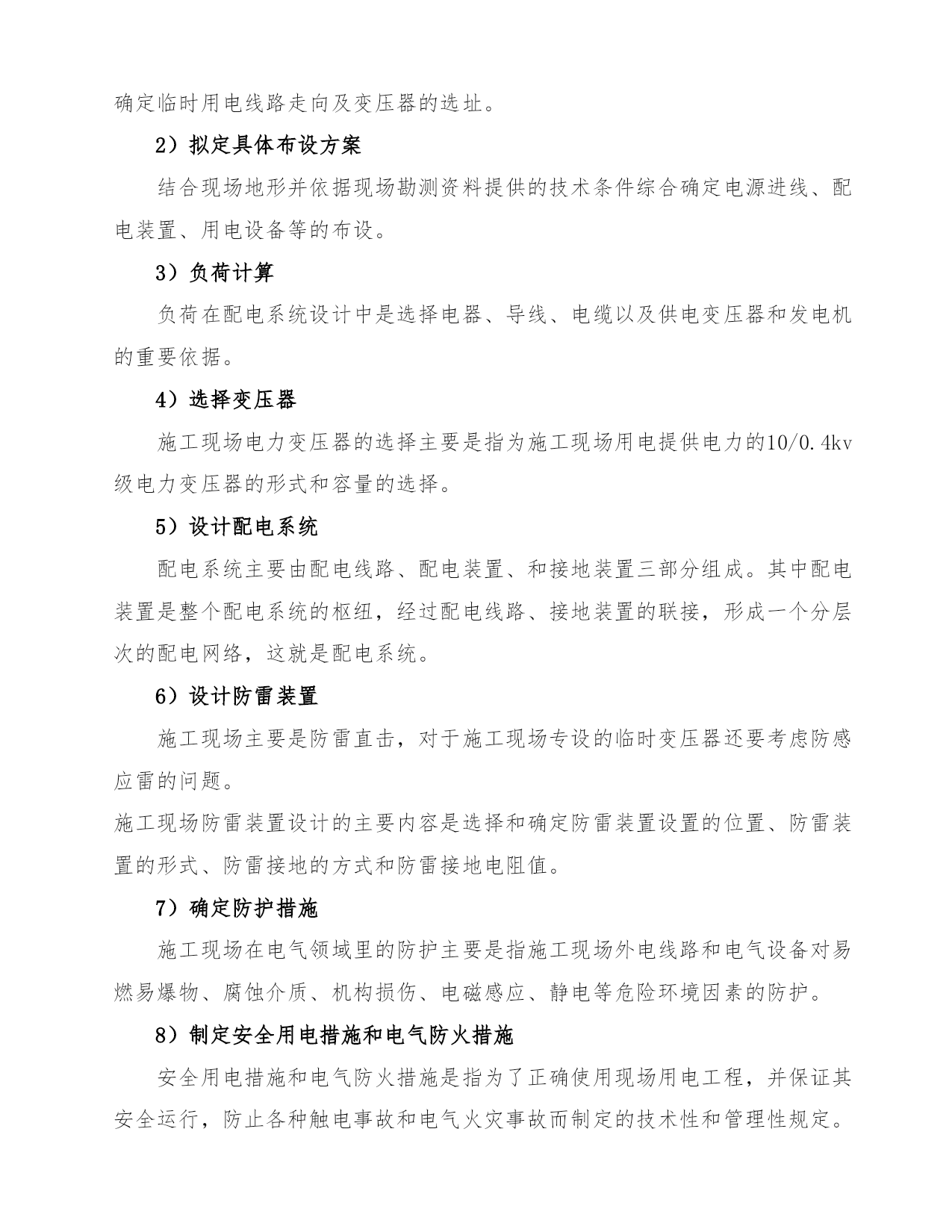 确定临时用电线路走向及变压器的选址。

2）拟定具体布设方案

结合现场地形并依据现场勘测资料提供的技术条件综合确定电源进线、配电装置、用电设备等的布设。

3）负荷计算

负荷在配电系统设计中是选择电器、导线、电缆以及供电变压器和发电机的重要依据。

4）选择变压器

施工现场电力变压器的选择主要是指为施工现场用电提供电力的10/0.4kv级电力变压器的形式和容量的选择。

5）设计配电系统

配电系统主要由配电线路、配电装置、和接地装置三部分组成。其中配电装置是整个配电系统的枢纽，经过配电线路、接地装置的联接，形成一个分层次的配电网络，这就是配电系统。

6）设计防雷装置

施工现场主要是防雷直击，对于施工现场专设的临时变压器还要考虑防感应雷的问题。

施工现场防雷装置设计的主要内容是选择和确定防雷装置设置的位置、防雷装置的形式、防雷接地的方式和防雷接地电阻值。

7）确定防护措施

施工现场在电气领域里的防护主要是指施工现场外电线路和电气设备对易燃易爆物、腐蚀介质、机构损伤、电磁感应、静电等危险环境因素的防护。

8）制定安全用电措施和电气防火措施

安全用电措施和电气防火措施是指为了正确使用现场用电工程，并保证其安全运行，防止各种触电事故和电气火灾事故而制定的技术性和管理性规定。